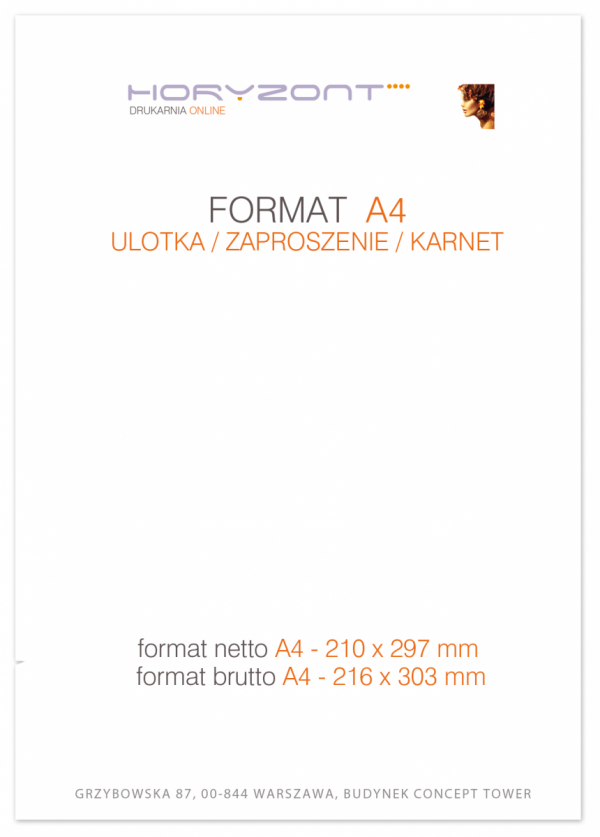 HORYZONT
DRUKARNIA ONLINE

FORMAT A4
ULOTKA / ZAPROSZENIE / KARNET

format netto A4 - 210 x 297 mm
format brutto A4 - 216 x 303 mm

GRZYBOWSKA 87, 00-844 WARSZAWA, BUDYNEK CONCEPT TOWER